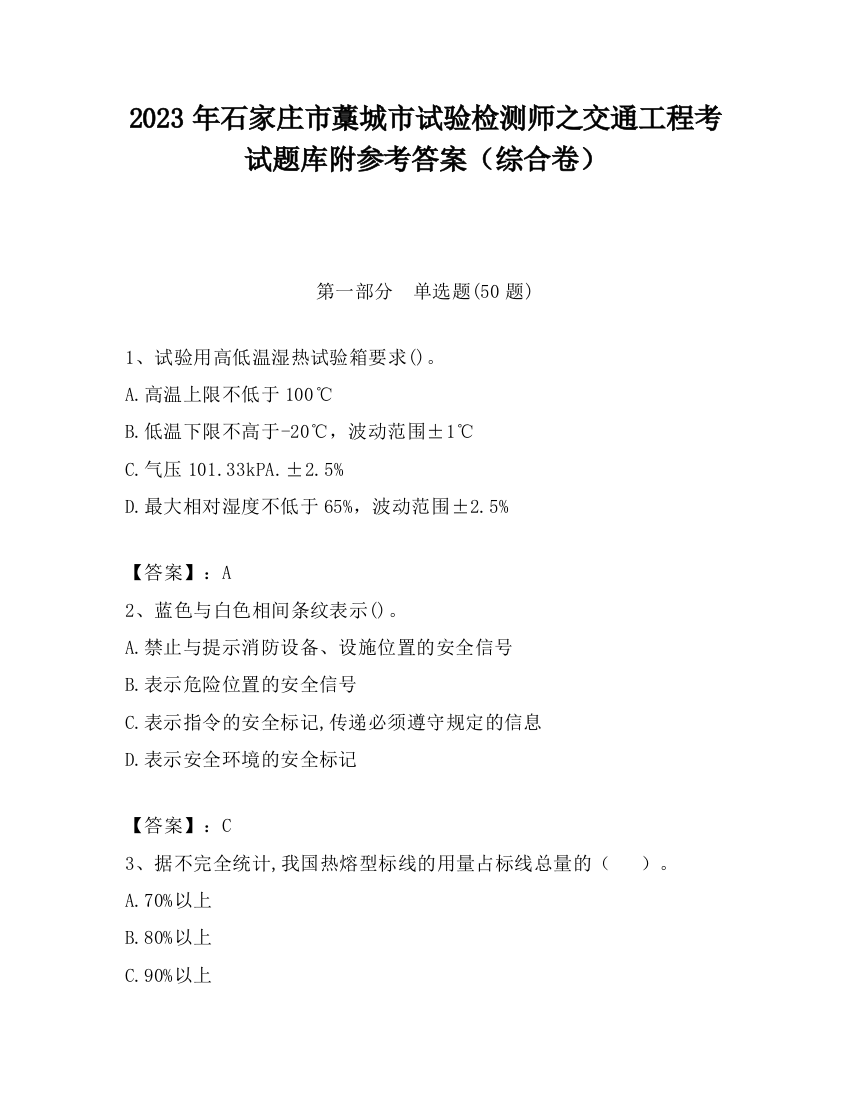 2023 年石家庄市藁城市试验检测师之交通工程考试题库附参考答案（综合卷）

第一部分　单选题(50 题)

1、试验用高低温湿热试验箱要求()。

A.高温上限不低于 100℃

B.低温下限不高于-20℃，波动范围±1℃

C.气压 101.33kPA.±2.5%

D.最大相对湿度不低于 65%，波动范围±2.5%

【答案】：A

2、蓝色与白色相间条纹表示()。

A.禁止与提示消防设备、设施位置的安全信号

B.表示危险位置的安全信号

C.表示指令的安全标记,传递必须遵守规定的信息

D.表示安全环境的安全标记

【答案】：C

3、据不完全统计,我国热熔型标线的用量占标线总量的（　　）。

A.70%以上

B.80%以上

C.90%以上